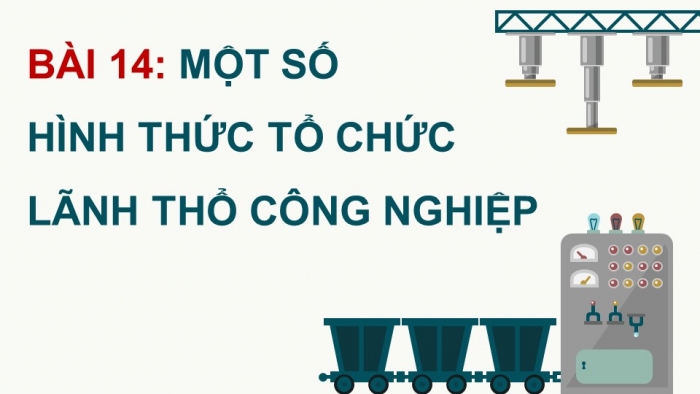 BÀI 14: MỘT SỐ HÌNH THỨC TỔ CHỨC LÃNH THỔ CÔNG NGHIỆP